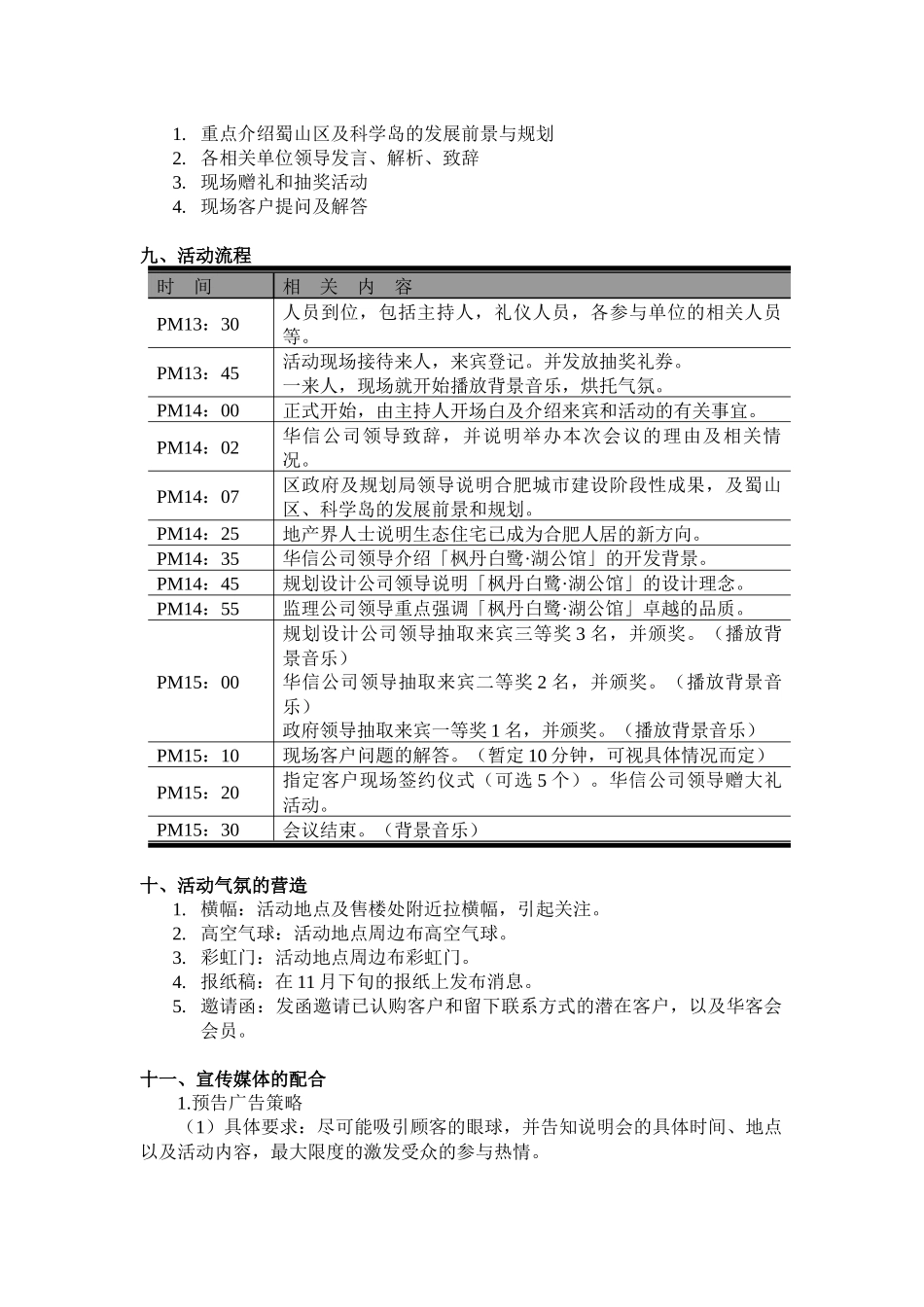 1. 重点介绍蜀山区及科学岛的发展前景与规划
2. 各相关单位领导发言、解析、致辞
3. 现场赠礼和抽奖活动
4. 现场客户提问及解答

九、活动流程

| 时　间 | 相　关　内　容 |
|---|---|
| PM13：30 | 人员到位，包括主持人，礼仪人员，各参与单位的相关人员等。 |
| PM13：45 | 活动现场接待来人，来宾登记。并发放抽奖礼券。一来人，现场就开始播放背景音乐，烘托气氛。 |
| PM14：00 | 正式开始，由主持人开场白及介绍来宾和活动的有关事宜。 |
| PM14：02 | 华信公司领导致辞，并说明举办本次会议的理由及相关情况。 |
| PM14：07 | 区政府及规划局领导说明合肥城市建设阶段性成果，及蜀山区、科学岛的发展前景和规划。 |
| PM14：25 | 地产界人士说明生态住宅已成为合肥人居的新方向。 |
| PM14：35 | 华信公司领导介绍「枫丹白鹭·湖公馆」的开发背景。 |
| PM14：45 | 规划设计公司领导说明「枫丹白鹭·湖公馆」的设计理念。 |
| PM14：55 | 监理公司领导重点强调「枫丹白鹭·湖公馆」卓越的品质。 |
| PM15：00 | 规划设计公司领导抽取来宾三等奖 3 名，并颁奖。（播放背景音乐）华信公司领导抽取来宾二等奖 2 名，并颁奖。（播放背景音乐）政府领导抽取来宾一等奖 1 名，并颁奖。（播放背景音乐） |
| PM15：10 | 现场客户问题的解答。（暂定 10 分钟，可视具体情况而定） |
| PM15：20 | 指定客户现场签约仪式（可选 5 个）。华信公司领导赠大礼活动。 |
| PM15：30 | 会议结束。（背景音乐） |

十、活动气氛的营造
1. 横幅：活动地点及售楼处附近拉横幅，引起关注。
2. 高空气球：活动地点周边布高空气球。
3. 彩虹门：活动地点周边布彩虹门。
4. 报纸稿：在 11 月下旬的报纸上发布消息。
5. 邀请函：发函邀请已认购客户和留下联系方式的潜在客户，以及华客会会员。

十一、宣传媒体的配合
1.预告广告策略
（1）具体要求：尽可能吸引顾客的眼球，并告知说明会的具体时间、地点以及活动内容，最大限度的激发受众的参与热情。